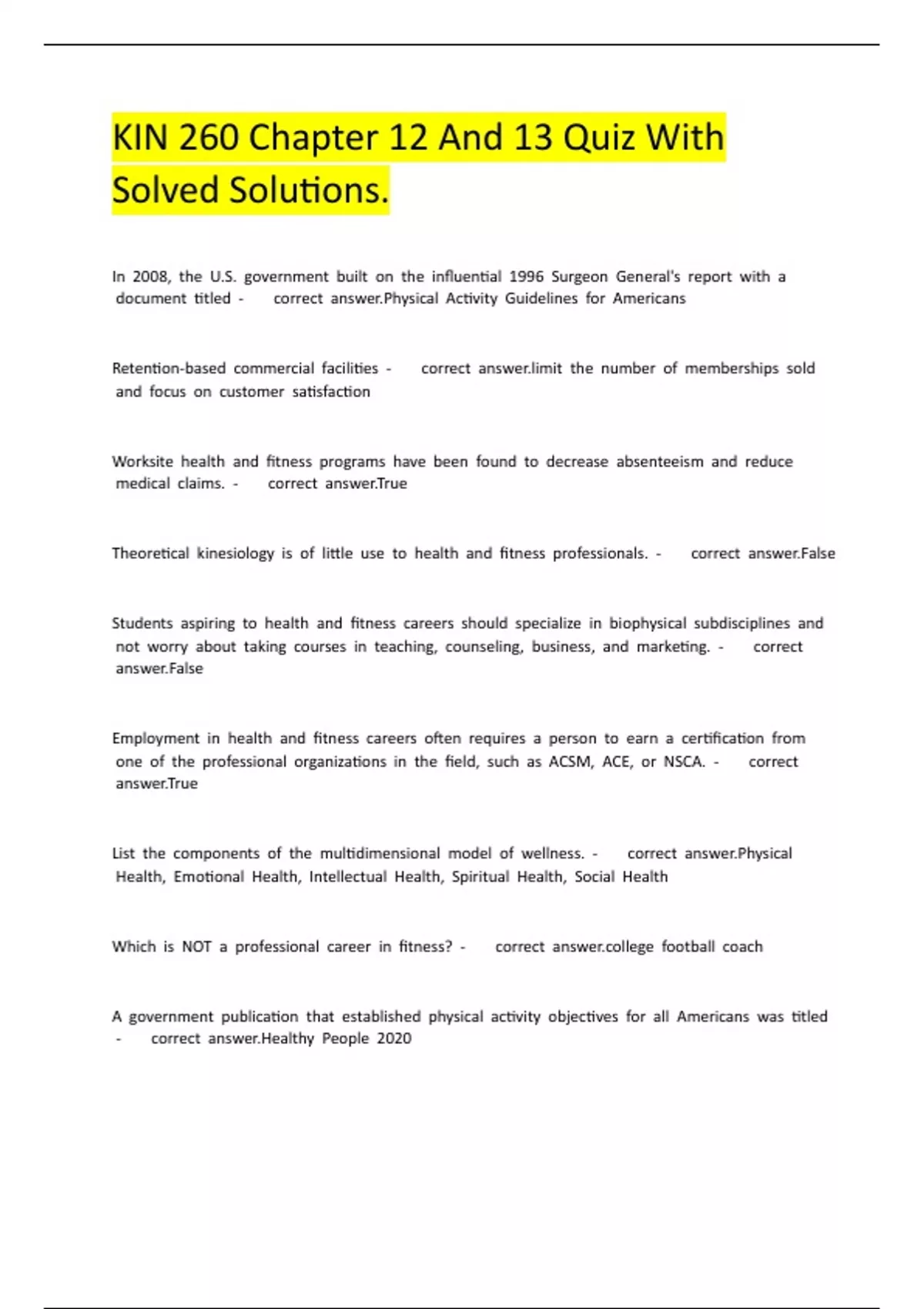 KIN 260 Chapter 12 And 13 Quiz With Solved Solutions.

In 2008, the U.S. government built on the influential 1996 Surgeon General's report with a document titled - correct answer.Physical Activity Guidelines for Americans

Retention-based commercial facilities - correct answer.limit the number of memberships sold and focus on customer satisfaction

Worksite health and fitness programs have been found to decrease absenteeism and reduce medical claims. - correct answer.True

Theoretical kinesiology is of little use to health and fitness professionals. - correct answer.False

Students aspiring to health and fitness careers should specialize in biophysical subdisciplines and not worry about taking courses in teaching, counseling, business, and marketing. - correct answer.False

Employment in health and fitness careers often requires a person to earn a certification from one of the professional organizations in the field, such as ACSM, ACE, or NSCA. - correct answer.True

List the components of the multidimensional model of wellness. - correct answer.Physical Health, Emotional Health, Intellectual Health, Spiritual Health, Social Health

Which is NOT a professional career in fitness? - correct answer.college football coach

A government publication that established physical activity objectives for all Americans was titled - correct answer.Healthy People 2020